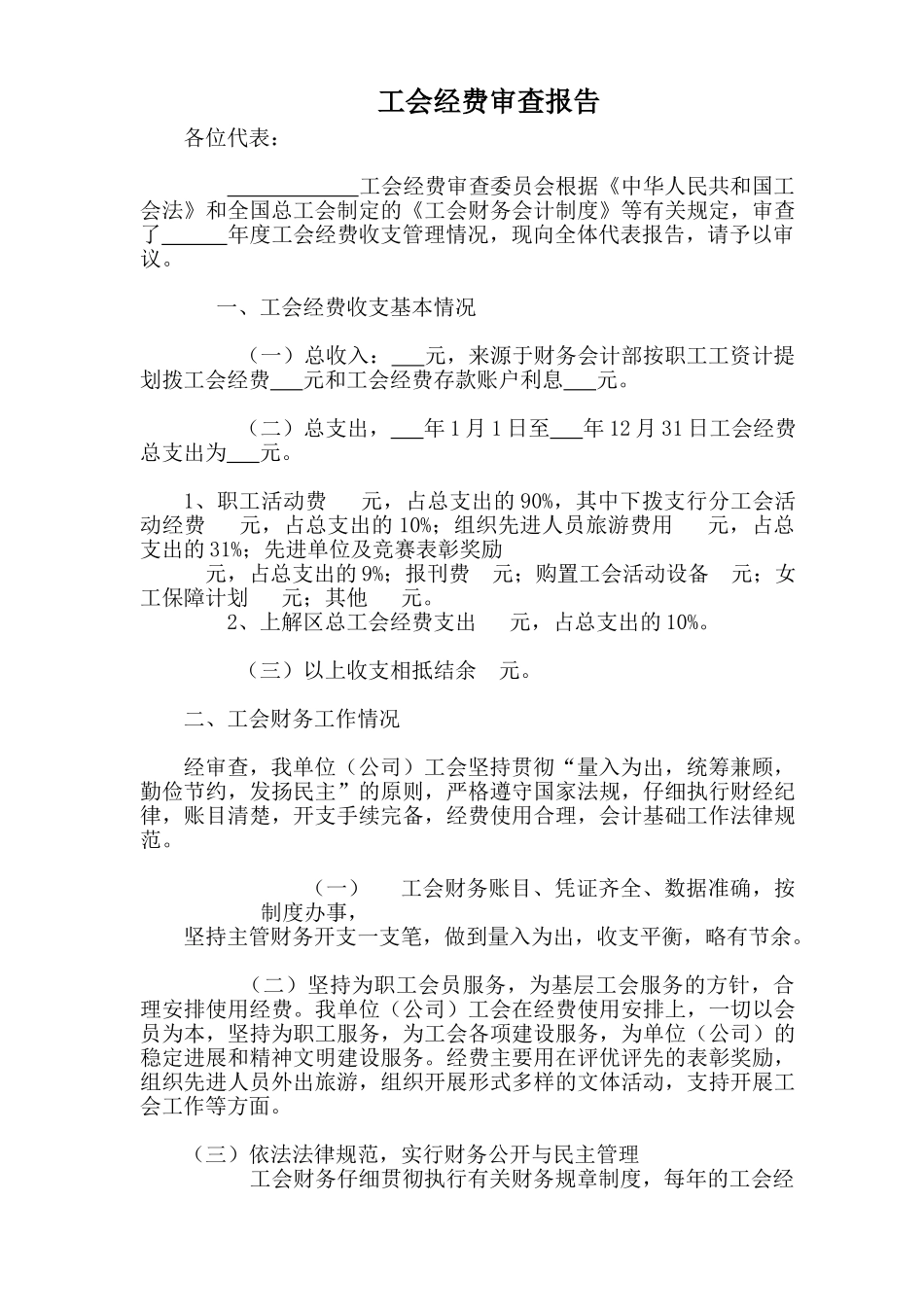 工会经费审查报告

各位代表：

____工会经费审查委员会根据《中华人民共和国工会法》和全国总工会制定的《工会财务会计制度》等有关规定，审查了____年度工会经费收支管理情况，现向全体代表报告，请予以审议。

一、工会经费收支基本情况

（一）总收入：____元，来源于财务会计部按职工工资计提划拨工会经费____元和工会经费存款账户利息____元。

（二）总支出，____年1月1日至____年12月31日工会经费总支出为____元。

1、职工活动费 元，占总支出的90%，其中下拨支行分工会活动经费 元，占总支出的10%；组织先进人员旅游费用 元，占总支出的31%；先进单位及竞赛表彰奖励 元，占总支出的9%；报刊费 元；购置工会活动设备 元；女工保障计划 元；其他 元。

2、上解区总工会经费支出 元，占总支出的10%。

（三）以上收支相抵结余 元。

二、工会财务工作情况

经审查，我单位（公司）工会坚持贯彻“量入为出，统筹兼顾，勤俭节约，发扬民主”的原则，严格遵守国家法规，仔细执行财经纪律，账目清楚，开支手续完备，经费使用合理，会计基础工作法律规范。

（一） 工会财务账目、凭证齐全、数据准确，按制度办事，

坚持主管财务开支一支笔，做到量入为出，收支平衡，略有节余。

（二）坚持为职工会员服务，为基层工会服务的方针，合理安排使用经费。我单位（公司）工会在经费使用安排上，一切以会员为本，坚持为职工服务，为工会各项建设服务，为单位（公司）的稳定进展和精神文明建设服务。经费主要用在评优评先的表彰奖励，组织先进人员外出旅游，组织开展形式多样的文体活动，支持开展工会工作等方面。

（三）依法法律规范，实行财务公开与民主管理

工会财务仔细贯彻执行有关财务规章制度，每年的工会经